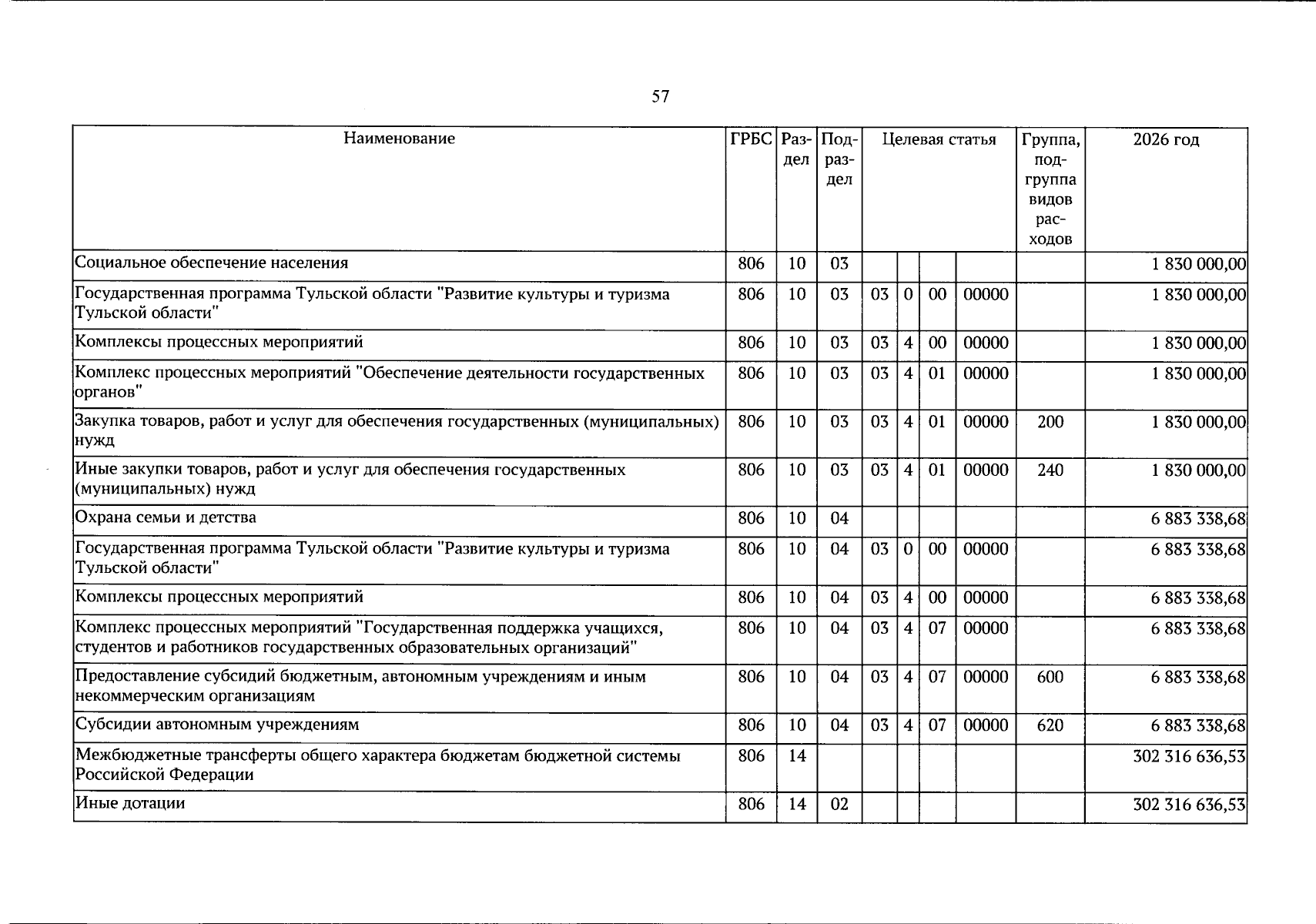 57

| Наименование | ГРБС | Раздел | Подраздел | Целевая статья |  |  |  | Группа, подгруппа видов расходов | 2026 год |
|---|---|---|---|---|---|---|---|---|---|
| Социальное обеспечение населения | 806 | 10 | 03 |  |  |  |  |  | 1 830 000,00 |
| Государственная программа Тульской области "Развитие культуры и туризма Тульской области" | 806 | 10 | 03 | 03 | 0 | 00 | 00000 |  | 1 830 000,00 |
| Комплексы процессных мероприятий | 806 | 10 | 03 | 03 | 4 | 00 | 00000 |  | 1 830 000,00 |
| Комплекс процессных мероприятий "Обеспечение деятельности государственных органов" | 806 | 10 | 03 | 03 | 4 | 01 | 00000 |  | 1 830 000,00 |
| Закупка товаров, работ и услуг для обеспечения государственных (муниципальных) нужд | 806 | 10 | 03 | 03 | 4 | 01 | 00000 | 200 | 1 830 000,00 |
| Иные закупки товаров, работ и услуг для обеспечения государственных (муниципальных) нужд | 806 | 10 | 03 | 03 | 4 | 01 | 00000 | 240 | 1 830 000,00 |
| Охрана семьи и детства | 806 | 10 | 04 |  |  |  |  |  | 6 883 338,68 |
| Государственная программа Тульской области "Развитие культуры и туризма Тульской области" | 806 | 10 | 04 | 03 | 0 | 00 | 00000 |  | 6 883 338,68 |
| Комплексы процессных мероприятий | 806 | 10 | 04 | 03 | 4 | 00 | 00000 |  | 6 883 338,68 |
| Комплекс процессных мероприятий "Государственная поддержка учащихся, студентов и работников государственных образовательных организаций" | 806 | 10 | 04 | 03 | 4 | 07 | 00000 |  | 6 883 338,68 |
| Предоставление субсидий бюджетным, автономным учреждениям и иным некоммерческим организациям | 806 | 10 | 04 | 03 | 4 | 07 | 00000 | 600 | 6 883 338,68 |
| Субсидии автономным учреждениям | 806 | 10 | 04 | 03 | 4 | 07 | 00000 | 620 | 6 883 338,68 |
| Межбюджетные трансферты общего характера бюджетам бюджетной системы Российской Федерации | 806 | 14 |  |  |  |  |  |  | 302 316 636,53 |
| Иные дотации | 806 | 14 | 02 |  |  |  |  |  | 302 316 636,53 |